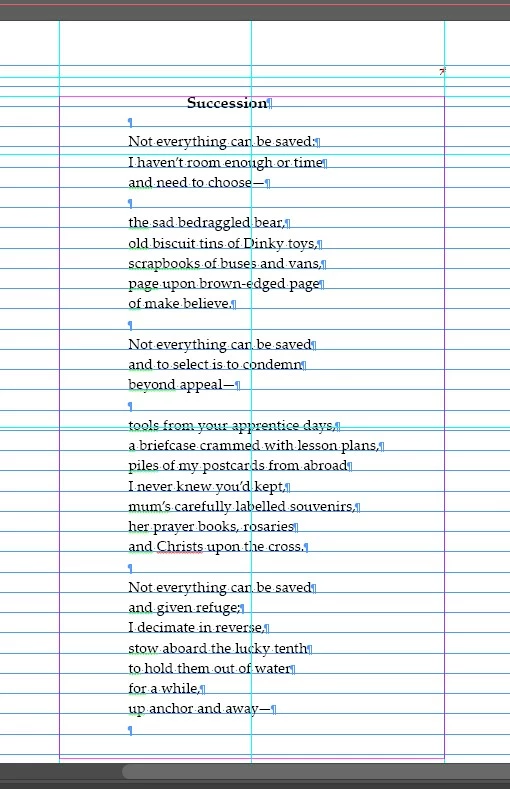 Succession

Not everything can be saved:
I haven't room enough or time
and need to choose—

the sad bedraggled bear,
old biscuit tins of Dinky toys,
scrapbooks of buses and vans,
page upon brown-edged page
of make believe.

Not everything can be saved
and to select is to condemn
beyond appeal—

tools from your apprentice days,
a briefcase crammed with lesson plans,
piles of my postcards from abroad
I never knew you'd kept,
mum's carefully labelled souvenirs,
her prayer books, rosaries
and Christs upon the cross.

Not everything can be saved
and given refuge;
I decimate in reverse,
stow aboard the lucky tenth
to hold them out of water
for a while,
up anchor and away—